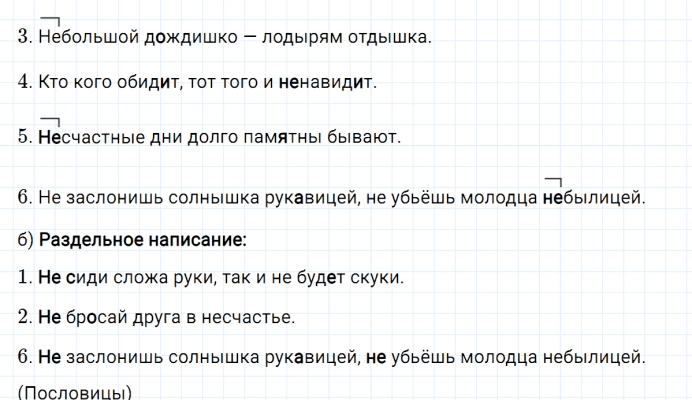 3. Небольшой дождишко — лодырям отдышка.

4. Кто кого обидит, тот того и ненавидит.

5. Несчастные дни долго памятны бывают.

6. Не заслонишь солнышка рукавицей, не убьёшь молодца небылицей.

б) Раздельное написание:

1. Не сиди сложа руки, так и не будет скуки.

2. Не бросай друга в несчастье.

6. Не заслонишь солнышка рукавицей, не убьёшь молодца небылицей.

(Пословицы)